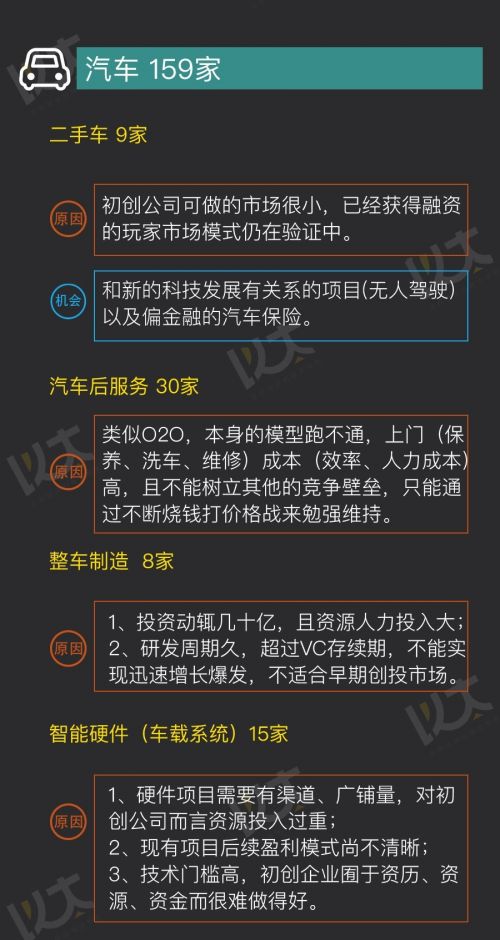 汽车 159家

二手车 9家

原因 初创公司可做的市场很小，已经获得融资的玩家市场模式仍在验证中。

机会 和新的科技发展有关系的项目(无人驾驶)以及偏金融的汽车保险。

汽车后服务 30家

原因 类似O2O，本身的模型跑不通，上门（保养、洗车、维修）成本（效率、人力成本）高，且不能树立其他的竞争壁垒，只能通过不断烧钱打价格战来勉强维持。

整车制造 8家

原因 1、投资动辄几十亿，且资源人力投入大；
2、研发周期久，超过VC存续期，不能实现迅速增长爆发，不适合早期创投市场。

智能硬件（车载系统）15家

原因 1、硬件项目需要有渠道、广铺量，对初创公司而言资源投入过重；
2、现有项目后续盈利模式尚不清晰；
3、技术门槛高，初创企业囿于资历、资源、资金而很难做得好。